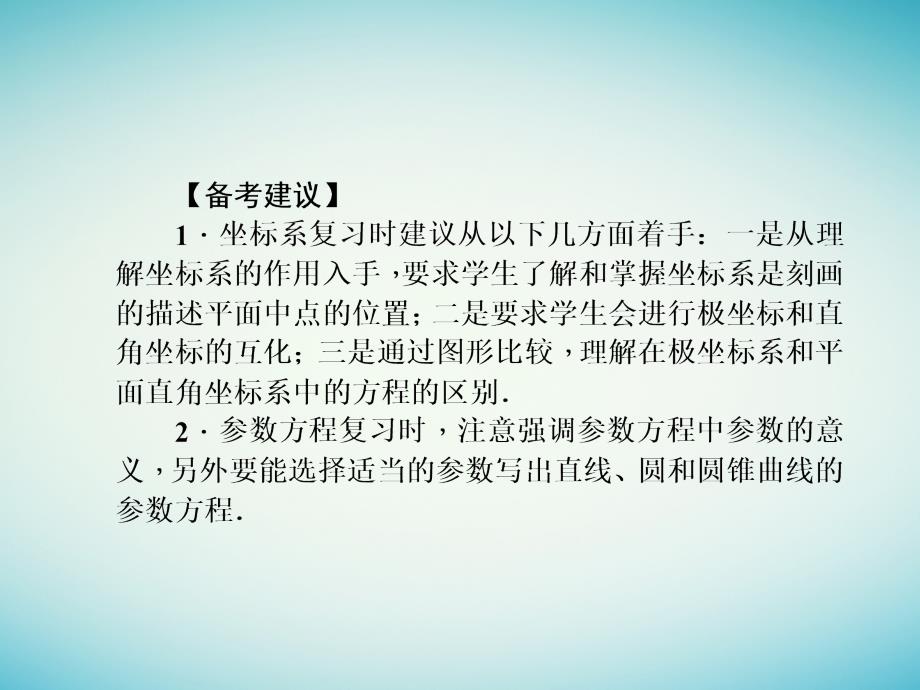 【备考建议】

1．坐标系复习时建议从以下几方面着手：一是从理解坐标系的作用入手，要求学生了解和掌握坐标系是刻画的描述平面中点的位置；二是要求学生会进行极坐标和直角坐标的互化；三是通过图形比较，理解在极坐标系和平面直角坐标系中的方程的区别．

2．参数方程复习时，注意强调参数方程中参数的意义，另外要能选择适当的参数写出直线、圆和圆锥曲线的参数方程．